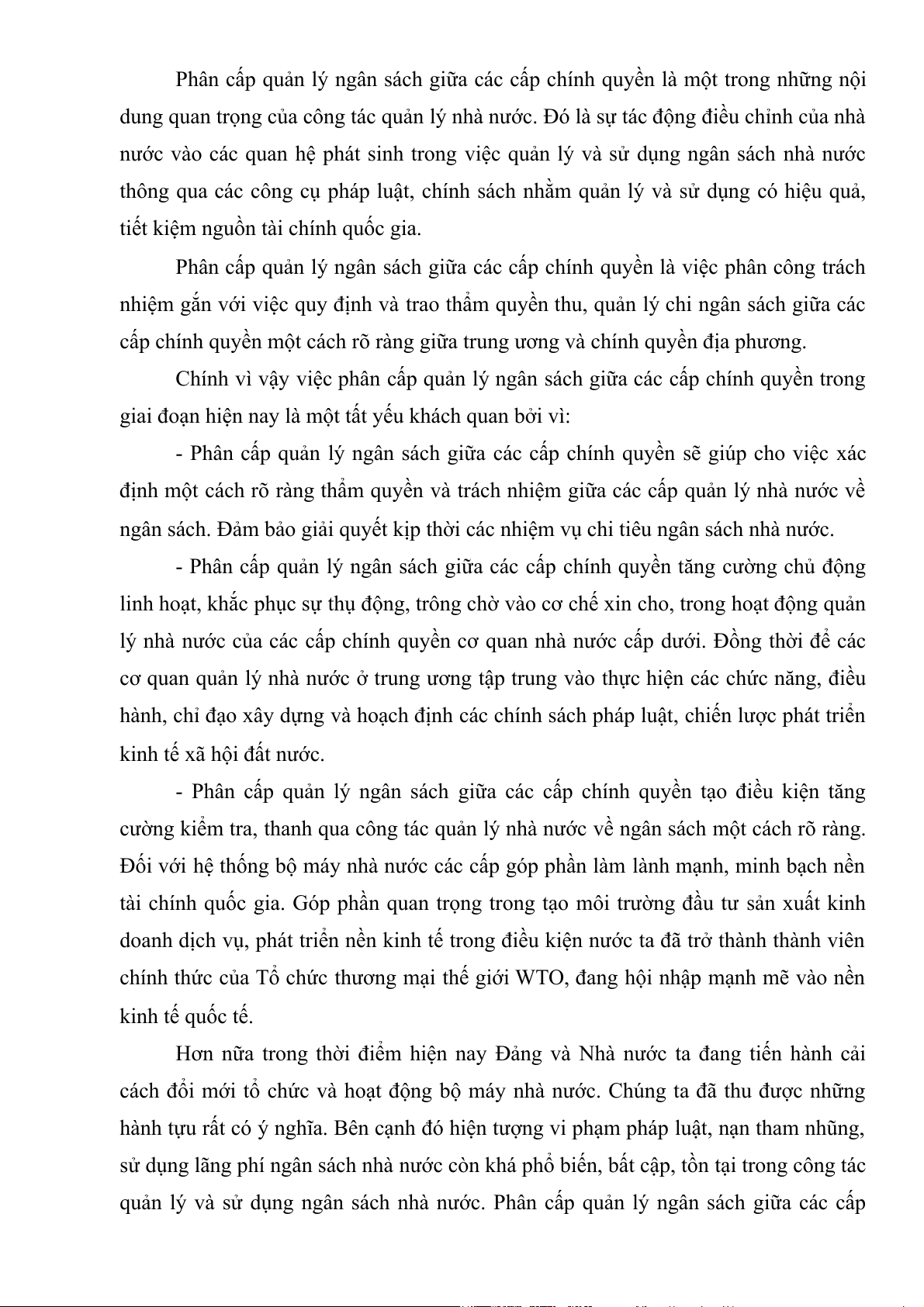 Phân cấp quản lý ngân sách giữa các cấp chính quyền là một trong những nội dung quan trọng của công tác quản lý nhà nước. Đó là sự tác động điều chỉnh của nhà nước vào các quan hệ phát sinh trong việc quản lý và sử dụng ngân sách nhà nước thông qua các công cụ pháp luật, chính sách nhằm quản lý và sử dụng có hiệu quả, tiết kiệm nguồn tài chính quốc gia.

Phân cấp quản lý ngân sách giữa các cấp chính quyền là việc phân công trách nhiệm gắn với việc quy định và trao thẩm quyền thu, quản lý chi ngân sách giữa các cấp chính quyền một cách rõ ràng giữa trung ương và chính quyền địa phương.

Chính vì vậy việc phân cấp quản lý ngân sách giữa các cấp chính quyền trong giai đoạn hiện nay là một tất yếu khách quan bởi vì:

- Phân cấp quản lý ngân sách giữa các cấp chính quyền sẽ giúp cho việc xác định một cách rõ ràng thẩm quyền và trách nhiệm giữa các cấp quản lý nhà nước về ngân sách. Đảm bảo giải quyết kịp thời các nhiệm vụ chi tiêu ngân sách nhà nước.

- Phân cấp quản lý ngân sách giữa các cấp chính quyền tăng cường chủ động linh hoạt, khắc phục sự thụ động, trông chờ vào cơ chế xin cho, trong hoạt động quản lý nhà nước của các cấp chính quyền cơ quan nhà nước cấp dưới. Đồng thời để các cơ quan quản lý nhà nước ở trung ương tập trung vào thực hiện các chức năng, điều hành, chỉ đạo xây dựng và hoạch định các chính sách pháp luật, chiến lược phát triển kinh tế xã hội đất nước.

- Phân cấp quản lý ngân sách giữa các cấp chính quyền tạo điều kiện tăng cường kiểm tra, thanh qua công tác quản lý nhà nước về ngân sách một cách rõ ràng. Đối với hệ thống bộ máy nhà nước các cấp góp phần làm lành mạnh, minh bạch nền tài chính quốc gia. Góp phần quan trọng trong tạo môi trường đầu tư sản xuất kinh doanh dịch vụ, phát triển nền kinh tế trong điều kiện nước ta đã trở thành thành viên chính thức của Tổ chức thương mại thế giới WTO, đang hội nhập mạnh mẽ vào nền kinh tế quốc tế.

Hơn nữa trong thời điểm hiện nay Đảng và Nhà nước ta đang tiến hành cải cách đổi mới tổ chức và hoạt động bộ máy nhà nước. Chúng ta đã thu được những hành tựu rất có ý nghĩa. Bên cạnh đó hiện tượng vi phạm pháp luật, nạn tham nhũng, sử dụng lãng phí ngân sách nhà nước còn khá phổ biến, bất cập, tồn tại trong công tác quản lý và sử dụng ngân sách nhà nước. Phân cấp quản lý ngân sách giữa các cấp